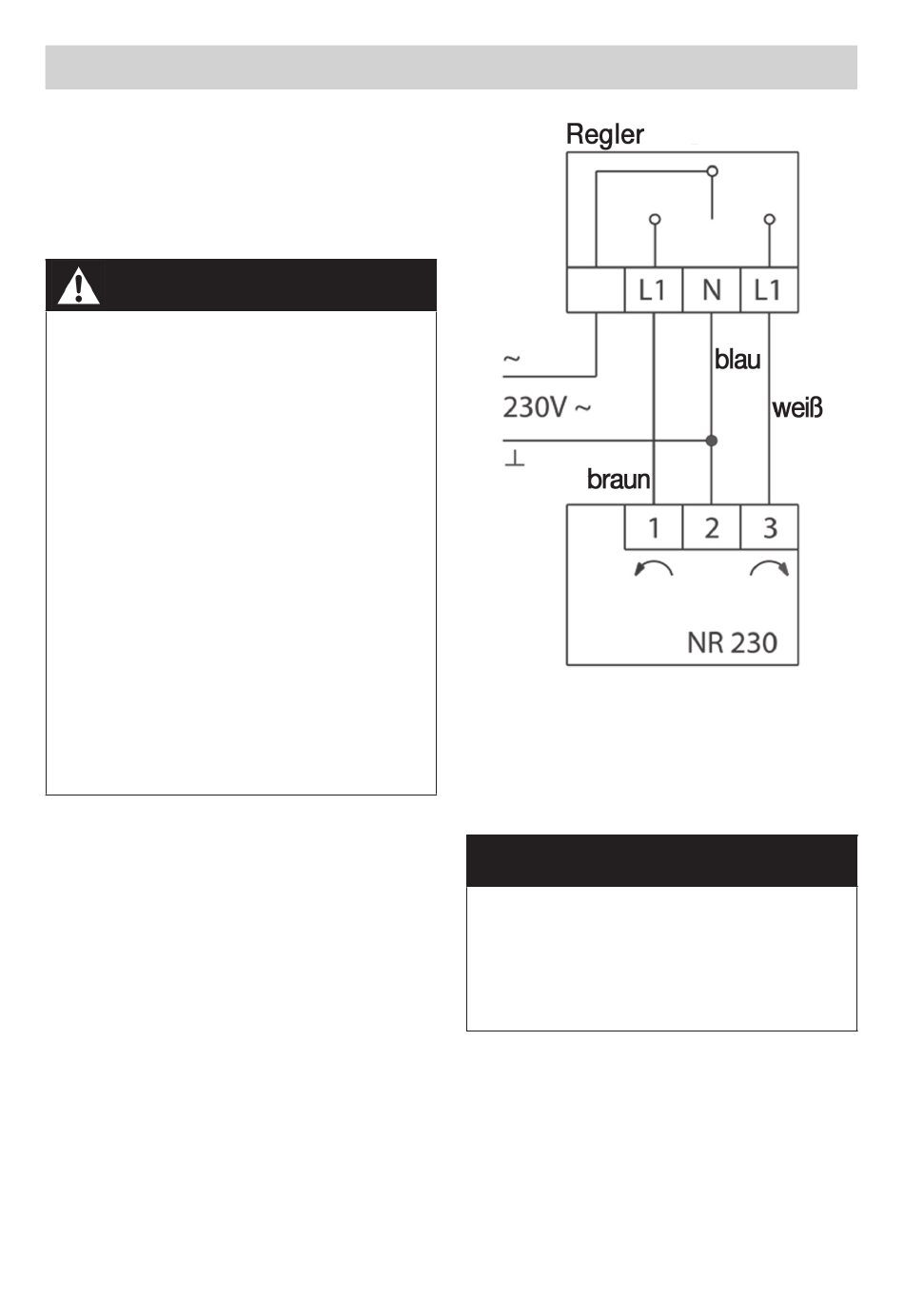 Regler

L1 N L1

~

230V ~

⊥

blau

weiß

braun

1 2 3

NR 230